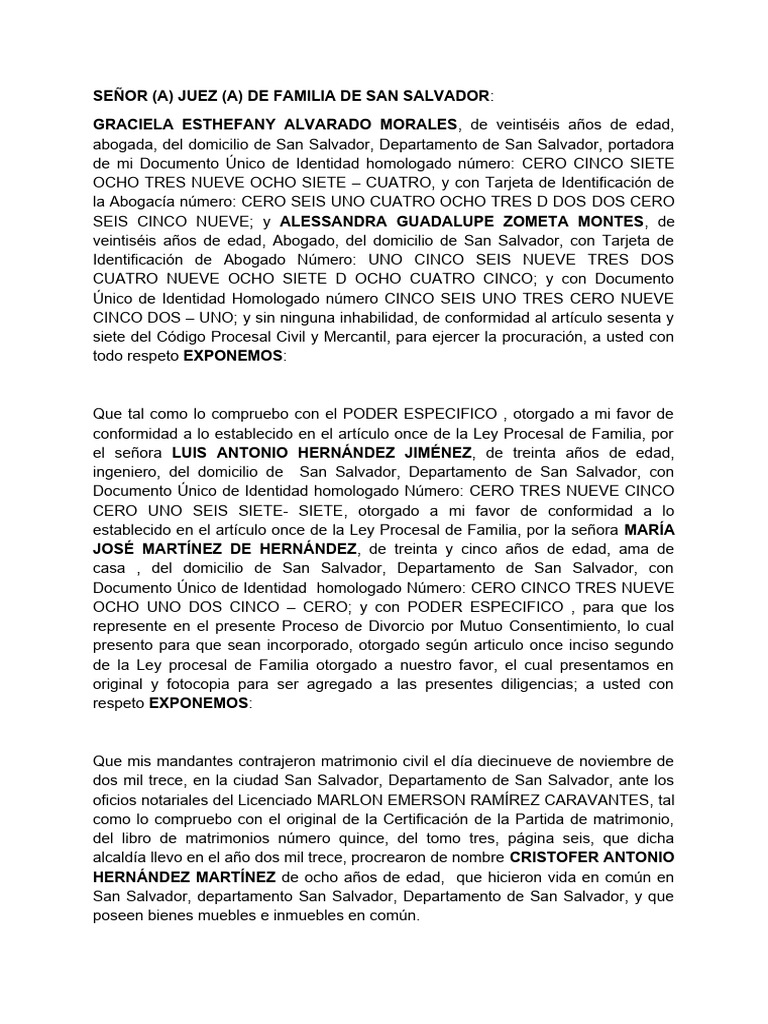 SEÑOR (A) JUEZ (A) DE FAMILIA DE SAN SALVADOR:

GRACIELA ESTHEFANY ALVARADO MORALES, de veintiséis años de edad, abogada, del domicilio de San Salvador, Departamento de San Salvador, portadora de mi Documento Único de Identidad homologado número: CERO CINCO SIETE OCHO TRES NUEVE OCHO SIETE – CUATRO, y con Tarjeta de Identificación de la Abogacía número: CERO SEIS UNO CUATRO OCHO TRES D DOS DOS CERO SEIS CINCO NUEVE; y ALESSANDRA GUADALUPE ZOMETA MONTES, de veintiséis años de edad, Abogado, del domicilio de San Salvador, con Tarjeta de Identificación de Abogado Número: UNO CINCO SEIS NUEVE TRES DOS CUATRO NUEVE OCHO SIETE D OCHO CUATRO CINCO; y con Documento Único de Identidad Homologado número CINCO SEIS UNO TRES CERO NUEVE CINCO DOS – UNO; y sin ninguna inhabilidad, de conformidad al artículo sesenta y siete del Código Procesal Civil y Mercantil, para ejercer la procuración, a usted con todo respeto EXPONEMOS:

Que tal como lo compruebo con el PODER ESPECIFICO , otorgado a mi favor de conformidad a lo establecido en el artículo once de la Ley Procesal de Familia, por el señora LUIS ANTONIO HERNÁNDEZ JIMÉNEZ, de treinta años de edad, ingeniero, del domicilio de San Salvador, Departamento de San Salvador, con Documento Único de Identidad homologado Número: CERO TRES NUEVE CINCO CERO UNO SEIS SIETE- SIETE, otorgado a mi favor de conformidad a lo establecido en el artículo once de la Ley Procesal de Familia, por la señora MARÍA JOSÉ MARTÍNEZ DE HERNÁNDEZ, de treinta y cinco años de edad, ama de casa , del domicilio de San Salvador, Departamento de San Salvador, con Documento Único de Identidad homologado Número: CERO CINCO TRES NUEVE OCHO UNO DOS CINCO – CERO; y con PODER ESPECIFICO , para que los represente en el presente Proceso de Divorcio por Mutuo Consentimiento, lo cual presento para que sean incorporado, otorgado según articulo once inciso segundo de la Ley procesal de Familia otorgado a nuestro favor, el cual presentamos en original y fotocopia para ser agregado a las presentes diligencias; a usted con respeto EXPONEMOS:

Que mis mandantes contrajeron matrimonio civil el día diecinueve de noviembre de dos mil trece, en la ciudad San Salvador, Departamento de San Salvador, ante los oficios notariales del Licenciado MARLON EMERSON RAMÍREZ CARAVANTES, tal como lo compruebo con el original de la Certificación de la Partida de matrimonio, del libro de matrimonios número quince, del tomo tres, página seis, que dicha alcaldía llevo en el año dos mil trece, procrearon de nombre CRISTOFER ANTONIO HERNÁNDEZ MARTÍNEZ de ocho años de edad, que hicieron vida en común en San Salvador, departamento San Salvador, Departamento de San Salvador, y que poseen bienes muebles e inmuebles en común.